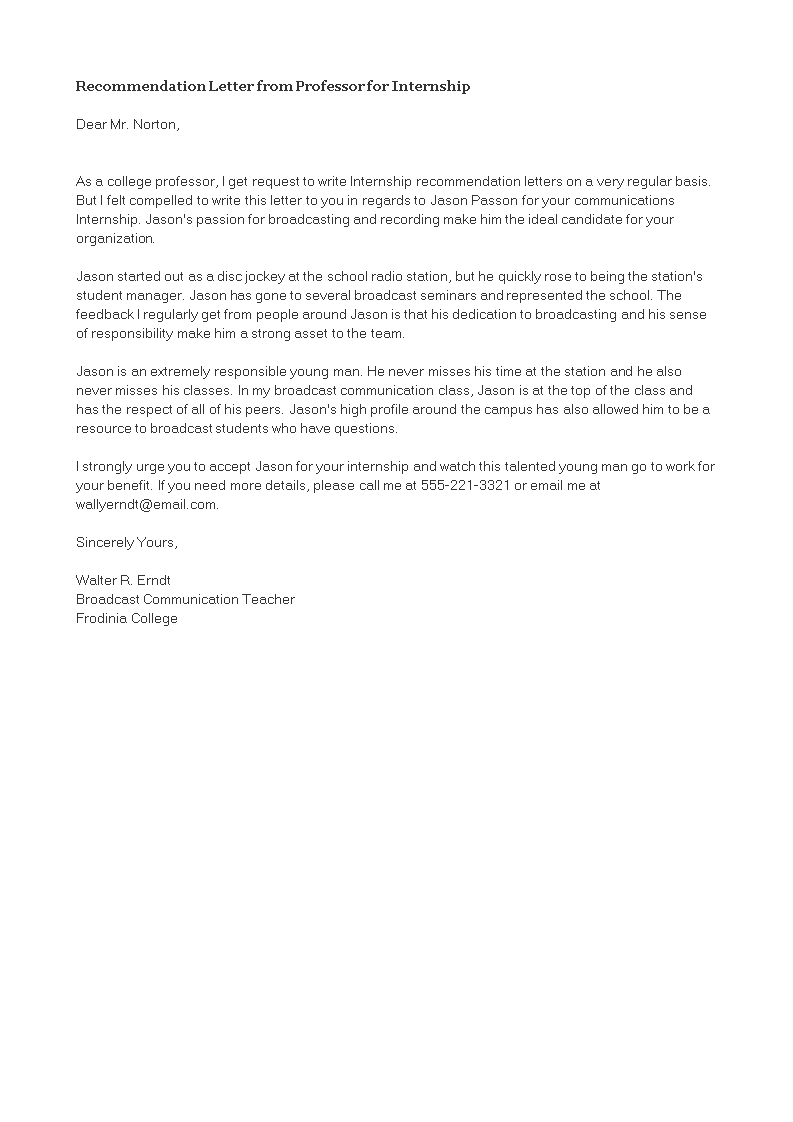 Recommendation Letter from Professor for Internship

Dear Mr. Norton,

As a college professor, I get request to write Internship recommendation letters on a very regular basis. But I felt compelled to write this letter to you in regards to Jason Passon for your communications Internship. Jason's passion for broadcasting and recording make him the ideal candidate for your organization.

Jason started out as a disc jockey at the school radio station, but he quickly rose to being the station's student manager. Jason has gone to several broadcast seminars and represented the school. The feedback I regularly get from people around Jason is that his dedication to broadcasting and his sense of responsibility make him a strong asset to the team.

Jason is an extremely responsible young man. He never misses his time at the station and he also never misses his classes. In my broadcast communication class, Jason is at the top of the class and has the respect of all of his peers. Jason's high profile around the campus has also allowed him to be a resource to broadcast students who have questions.

I strongly urge you to accept Jason for your internship and watch this talented young man go to work for your benefit. If you need more details, please call me at 555-221-3321 or email me at wallyerndt@email.com.

Sincerely Yours,

Walter R. Erndt
Broadcast Communication Teacher
Frodinia College